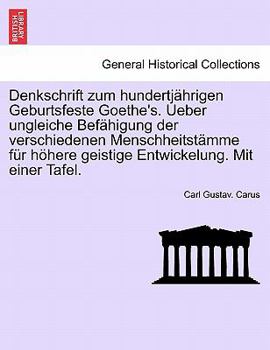 BRITISH LIBRARY

General Historical Collections

Denkschrift zum hundertjährigen Geburtsfeste Goethe's. Ueber ungleiche Befähigung der verschiedenen Menschheitstämme für höhere geistige Entwickelung. Mit einer Tafel.

Carl Gustav. Carus